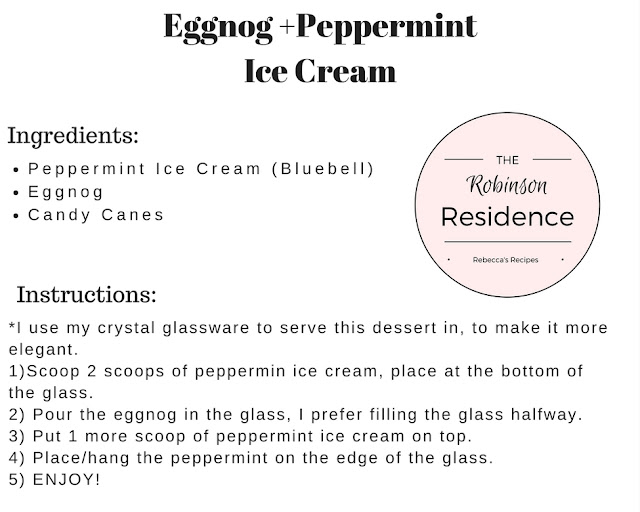 Eggnog +Peppermint
Ice Cream

Ingredients:
• Peppermint Ice Cream (Bluebell)
• Eggnog
• Candy Canes

THE
Robinson
Residence
Rebecca's Recipes

Instructions:
*I use my crystal glassware to serve this dessert in, to make it more elegant.
1)Scoop 2 scoops of peppermin ice cream, place at the bottom of the glass.
2) Pour the eggnog in the glass, I prefer filling the glass halfway.
3) Put 1 more scoop of peppermint ice cream on top.
4) Place/hang the peppermint on the edge of the glass.
5) ENJOY!